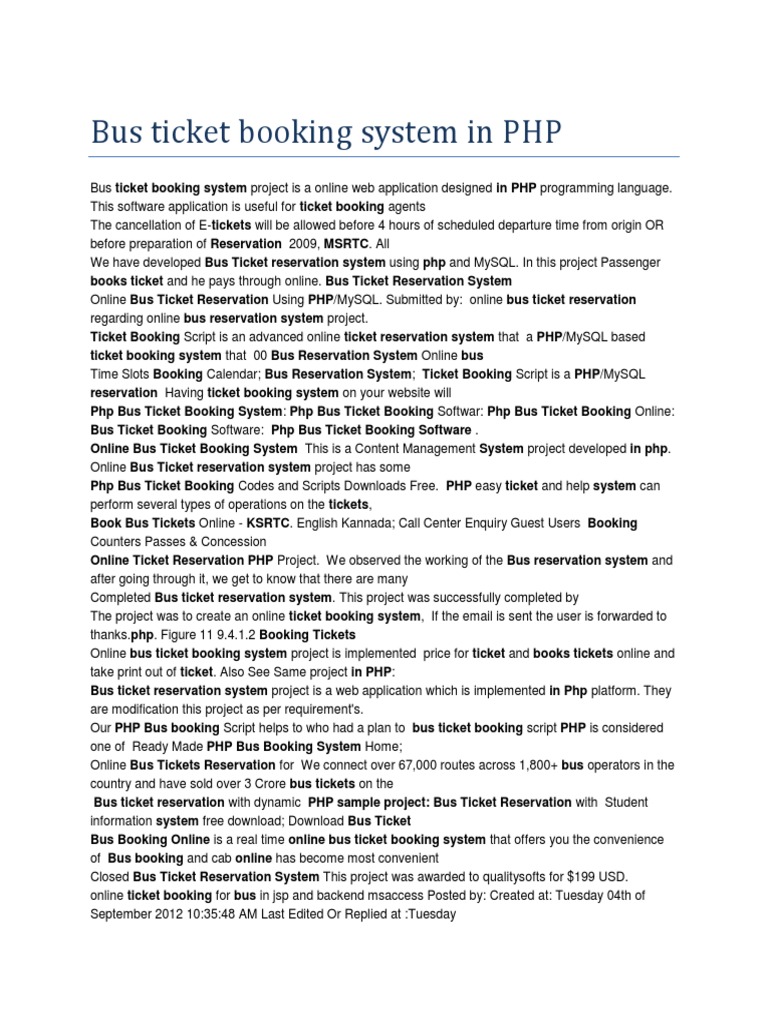 Bus ticket booking system in PHP

Bus ticket booking system project is a online web application designed in PHP programming language. This software application is useful for ticket booking agents
The cancellation of E-tickets will be allowed before 4 hours of scheduled departure time from origin OR before preparation of Reservation 2009, MSRTC. All
We have developed Bus Ticket reservation system using php and MySQL. In this project Passenger books ticket and he pays through online. Bus Ticket Reservation System
Online Bus Ticket Reservation Using PHP/MySQL. Submitted by: online bus ticket reservation regarding online bus reservation system project.
Ticket Booking Script is an advanced online ticket reservation system that a PHP/MySQL based ticket booking system that 00 Bus Reservation System Online bus
Time Slots Booking Calendar; Bus Reservation System; Ticket Booking Script is a PHP/MySQL reservation Having ticket booking system on your website will
Php Bus Ticket Booking System: Php Bus Ticket Booking Softwar: Php Bus Ticket Booking Online: Bus Ticket Booking Software: Php Bus Ticket Booking Software .
Online Bus Ticket Booking System This is a Content Management System project developed in php. Online Bus Ticket reservation system project has some
Php Bus Ticket Booking Codes and Scripts Downloads Free. PHP easy ticket and help system can perform several types of operations on the tickets,
Book Bus Tickets Online - KSRTC. English Kannada; Call Center Enquiry Guest Users Booking Counters Passes & Concession
Online Ticket Reservation PHP Project. We observed the working of the Bus reservation system and after going through it, we get to know that there are many
Completed Bus ticket reservation system. This project was successfully completed by
The project was to create an online ticket booking system, If the email is sent the user is forwarded to thanks.php. Figure 11 9.4.1.2 Booking Tickets
Online bus ticket booking system project is implemented price for ticket and books tickets online and take print out of ticket. Also See Same project in PHP:
Bus ticket reservation system project is a web application which is implemented in Php platform. They are modification this project as per requirement's.
Our PHP Bus booking Script helps to who had a plan to bus ticket booking script PHP is considered one of Ready Made PHP Bus Booking System Home;
Online Bus Tickets Reservation for We connect over 67,000 routes across 1,800+ bus operators in the country and have sold over 3 Crore bus tickets on the
Bus ticket reservation with dynamic PHP sample project: Bus Ticket Reservation with Student information system free download; Download Bus Ticket
Bus Booking Online is a real time online bus ticket booking system that offers you the convenience of Bus booking and cab online has become most convenient
Closed Bus Ticket Reservation System This project was awarded to qualitysofts for $199 USD.
online ticket booking for bus in jsp and backend msaccess Posted by: Created at: Tuesday 04th of September 2012 10:35:48 AM Last Edited Or Replied at :Tuesday